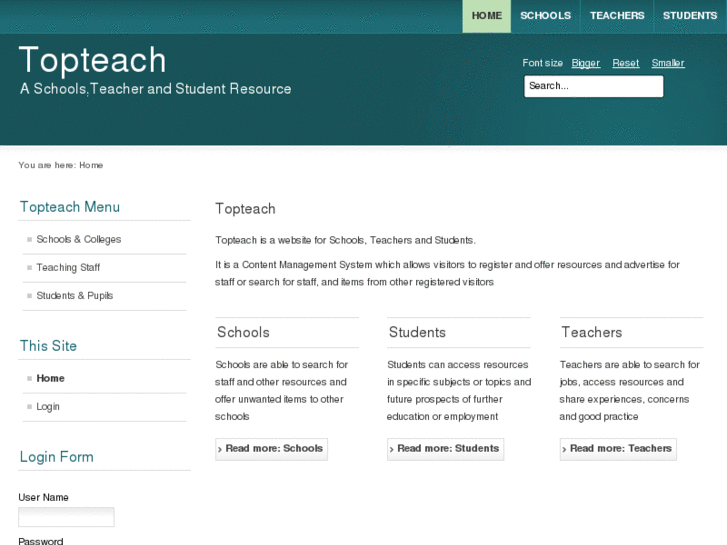 HOME SCHOOLS TEACHERS STUDENTS

Topteach
A Schools,Teacher and Student Resource

Font size Bigger Reset Smaller

Search...

You are here: Home

Topteach Menu

Schools & Colleges
Teaching Staff
Students & Pupils

This Site

Home
Login

Login Form

User Name

Password

Topteach

Topteach is a website for Schools, Teachers and Students.

It is a Content Management System which allows visitors to register and offer resources and advertise for staff or search for staff, and items from other registered visitors

Schools

Schools are able to search for staff and other resources and offer unwanted items to other schools

Read more: Schools

Students

Students can access resources in specific subjects or topics and future prospects of further education or employment

Read more: Students

Teachers

Teachers are able to search for jobs, access resources and share experiences, concerns and good practice

Read more: Teachers